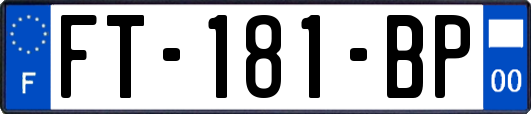 F

FT-181-BP

00